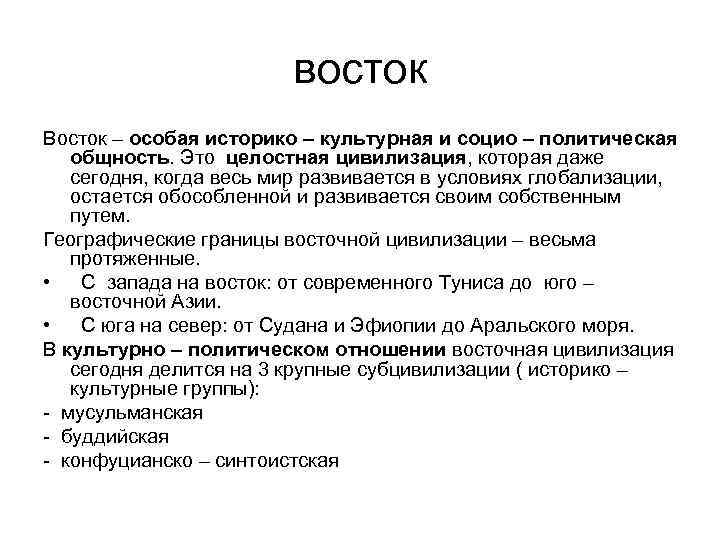 ВОСТОК

Восток – особая историко – культурная и социо – политическая общность. Это целостная цивилизация, которая даже сегодня, когда весь мир развивается в условиях глобализации, остается обособленной и развивается своим собственным путем.

Географические границы восточной цивилизации – весьма протяженные.

• С запада на восток: от современного Туниса до юго – восточной Азии.

• С юга на север: от Судана и Эфиопии до Аральского моря.

В культурно – политическом отношении восточная цивилизация сегодня делится на 3 крупные субцивилизации ( историко – культурные группы):

- мусульманская
- буддийская
- конфуцианско – синтоистская